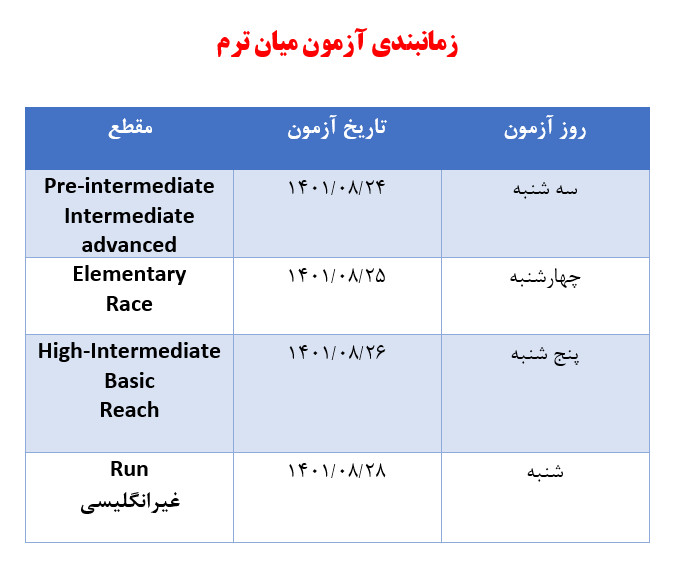 زمانبندی آزمون میان ترم

| روز آزمون | تاریخ آزمون | مقطع |
|---|---|---|
| سه شنبه | ۱۴۰۱/۰۸/۲۴ | Pre-intermediate Intermediate advanced |
| چهارشنبه | ۱۴۰۱/۰۸/۲۵ | Elementary Race |
| پنج شنبه | ۱۴۰۱/۰۸/۲۶ | High-Intermediate Basic Reach |
| شنبه | ۱۴۰۱/۰۸/۲۸ | Run غیرانگلیسی |